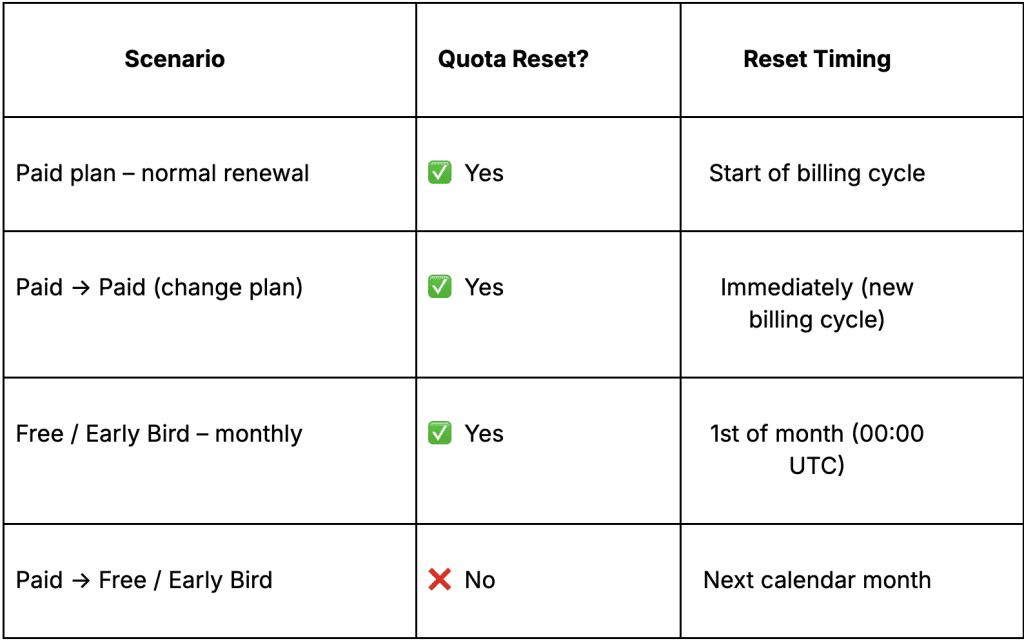 | Scenario | Quota Reset? | Reset Timing |
|---|---|---|
| Paid plan – normal renewal | ✅ Yes | Start of billing cycle |
| Paid → Paid (change plan) | ✅ Yes | Immediately (new billing cycle) |
| Free / Early Bird – monthly | ✅ Yes | 1st of month (00:00 UTC) |
| Paid → Free / Early Bird | ❌ No | Next calendar month |